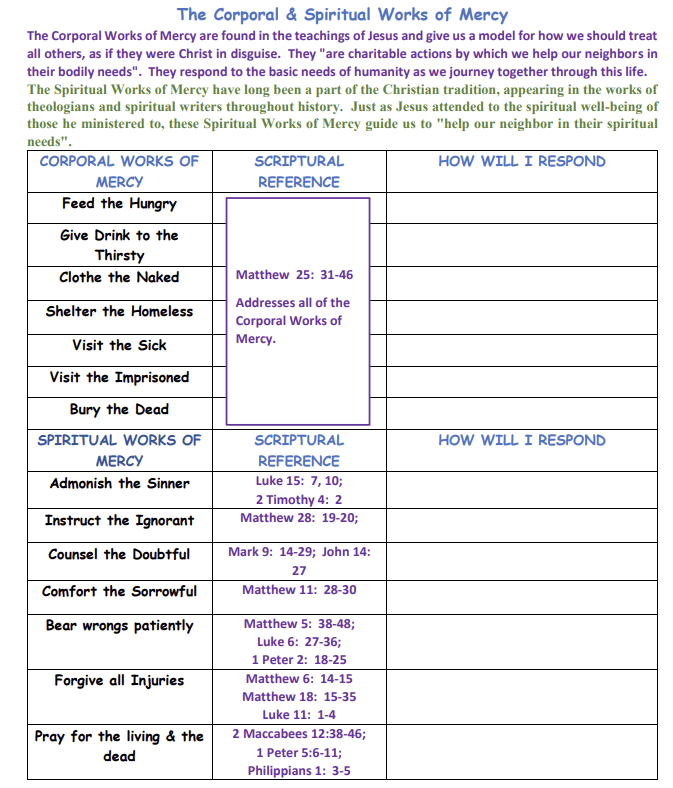 The Corporal & Spiritual Works of Mercy

The Corporal Works of Mercy are found in the teachings of Jesus and give us a model for how we should treat all others, as if they were Christ in disguise. They "are charitable actions by which we help our neighbors in their bodily needs". They respond to the basic needs of humanity as we journey together through this life.

The Spiritual Works of Mercy have long been a part of the Christian tradition, appearing in the works of theologians and spiritual writers throughout history. Just as Jesus attended to the spiritual well-being of those he ministered to, these Spiritual Works of Mercy guide us to "help our neighbor in their spiritual needs".

| CORPORAL WORKS OF MERCY | SCRIPTURAL REFERENCE | HOW WILL I RESPOND |
|---|---|---|
| Feed the Hungry | Matthew 25: 31-46 Addresses all of the Corporal Works of Mercy. | |
| Give Drink to the Thirsty | | |
| Clothe the Naked | | |
| Shelter the Homeless | | |
| Visit the Sick | | |
| Visit the Imprisoned | | |
| Bury the Dead | | |
| SPIRITUAL WORKS OF MERCY | SCRIPTURAL REFERENCE | HOW WILL I RESPOND |
| Admonish the Sinner | Luke 15: 7, 10; 2 Timothy 4: 2 | |
| Instruct the Ignorant | Matthew 28: 19-20; | |
| Counsel the Doubtful | Mark 9: 14-29; John 14: 27 | |
| Comfort the Sorrowful | Matthew 11: 28-30 | |
| Bear wrongs patiently | Matthew 5: 38-48; Luke 6: 27-36; 1 Peter 2: 18-25 | |
| Forgive all Injuries | Matthew 6: 14-15 Matthew 18: 15-35 Luke 11: 1-4 | |
| Pray for the living & the dead | 2 Maccabees 12:38-46; 1 Peter 5:6-11; Philippians 1: 3-5 | |